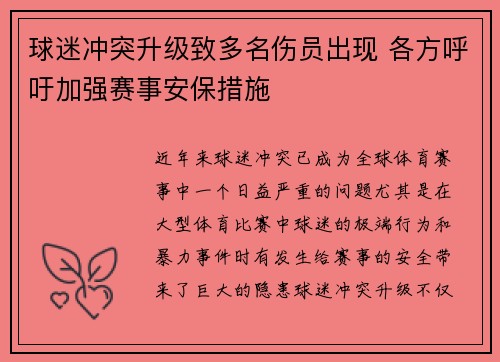 球迷冲突升级致多名伤员出现 各方呼吁加强赛事安保措施

近年来球迷冲突已成为全球体育赛事中一个日益严重的问题尤其是在大型体育比赛中球迷的极端行为和暴力事件时有发生给赛事的安全带来了巨大的隐患球迷冲突升级不仅